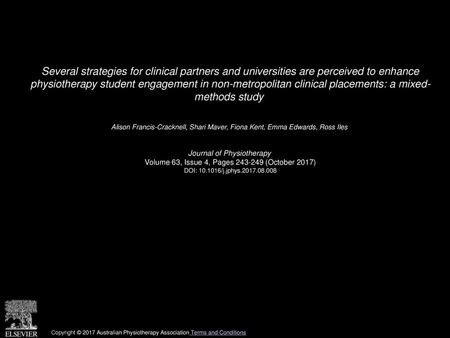 Several strategies for clinical partners and universities are perceived to enhance physiotherapy student engagement in non-metropolitan clinical placements: a mixed-methods study

Alison Francis-Cracknell, Shari Maver, Fiona Kent, Emma Edwards, Ross Iles

Journal of Physiotherapy
Volume 63, Issue 4, Pages 243-249 (October 2017)
DOI: 10.1016/j.jphys.2017.08.008

ELSEVIER

Copyright © 2017 Australian Physiotherapy Association Terms and Conditions